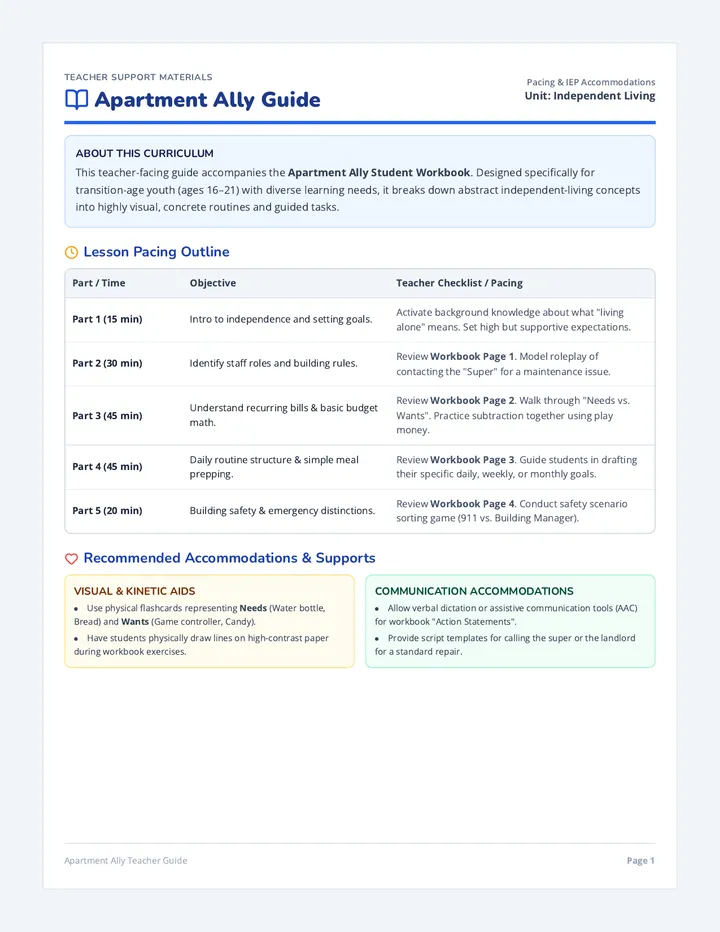 TEACHER SUPPORT MATERIALS

Apartment Ally Guide

Pacing & IEP Accommodations
Unit: Independent Living

ABOUT THIS CURRICULUM

This teacher-facing guide accompanies the Apartment Ally Student Workbook. Designed specifically for transition-age youth (ages 16–21) with diverse learning needs, it breaks down abstract independent-living concepts into highly visual, concrete routines and guided tasks.

Lesson Pacing Outline

| Part / Time | Objective | Teacher Checklist / Pacing |
|---|---|---|
| Part 1 (15 min) | Intro to independence and setting goals. | Activate background knowledge about what "living alone" means. Set high but supportive expectations. |
| Part 2 (30 min) | Identify staff roles and building rules. | Review Workbook Page 1. Model roleplay of contacting the "Super" for a maintenance issue. |
| Part 3 (45 min) | Understand recurring bills & basic budget math. | Review Workbook Page 2. Walk through "Needs vs. Wants". Practice subtraction together using play money. |
| Part 4 (45 min) | Daily routine structure & simple meal prepping. | Review Workbook Page 3. Guide students in drafting their specific daily, weekly, or monthly goals. |
| Part 5 (20 min) | Building safety & emergency distinctions. | Review Workbook Page 4. Conduct safety scenario sorting game (911 vs. Building Manager). |

Recommended Accommodations & Supports

VISUAL & KINETIC AIDS
• Use physical flashcards representing Needs (Water bottle, Bread) and Wants (Game controller, Candy).
• Have students physically draw lines on high-contrast paper during workbook exercises.

COMMUNICATION ACCOMMODATIONS
• Allow verbal dictation or assistive communication tools (AAC) for workbook "Action Statements".
• Provide script templates for calling the super or the landlord for a standard repair.

Apartment Ally Teacher Guide

Page 1